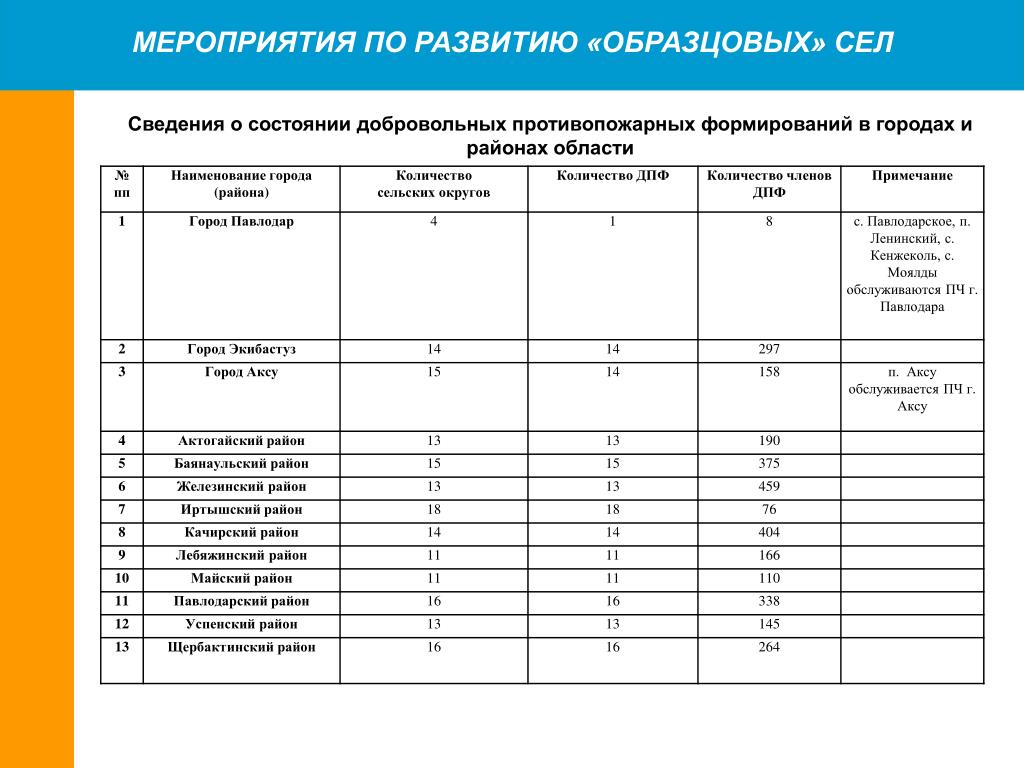 МЕРОПРИЯТИЯ ПО РАЗВИТИЮ «ОБРАЗЦОВЫХ» СЕЛ

Сведения о состоянии добровольных противопожарных формирований в городах и районах области

| № пп | Наименование города (района) | Количество сельских округов | Количество ДПФ | Количество членов ДПФ | Примечание |
|---|---|---|---|---|---|
| 1 | Город Павлодар | 4 | 1 | 8 | с. Павлодарское, п. Ленинский, с. Кенжеколь, с. Моялды обслуживаются ПЧ г. Павлодара |
| 2 | Город Экибастуз | 14 | 14 | 297 | |
| 3 | Город Аксу | 15 | 14 | 158 | п. Аксу обслуживается ПЧ г. Аксу |
| 4 | Актогайский район | 13 | 13 | 190 | |
| 5 | Баянаульский район | 15 | 15 | 375 | |
| 6 | Железинский район | 13 | 13 | 459 | |
| 7 | Иртышский район | 18 | 18 | 76 | |
| 8 | Качирский район | 14 | 14 | 404 | |
| 9 | Лебяжинский район | 11 | 11 | 166 | |
| 10 | Майский район | 11 | 11 | 110 | |
| 11 | Павлодарский район | 16 | 16 | 338 | |
| 12 | Успенский район | 13 | 13 | 145 | |
| 13 | Щербактинский район | 16 | 16 | 264 | |